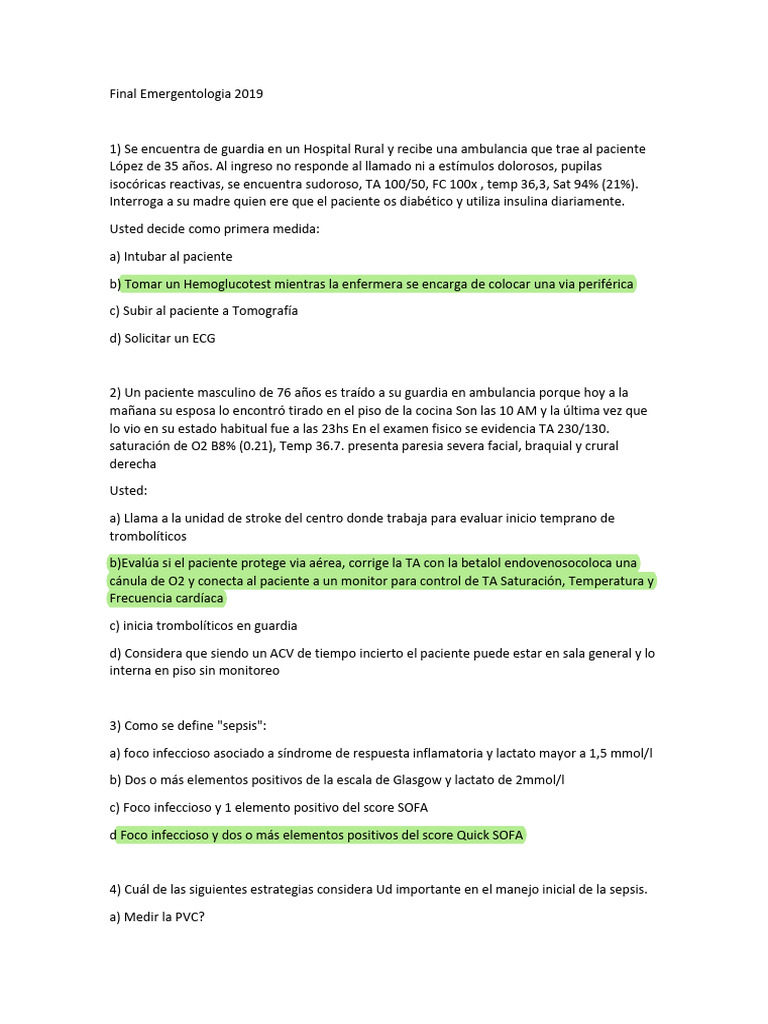 Final Emergentologia 2019

1) Se encuentra de guardia en un Hospital Rural y recibe una ambulancia que trae al paciente López de 35 años. Al ingreso no responde al llamado ni a estímulos dolorosos, pupilas isocóricas reactivas, se encuentra sudoroso, TA 100/50, FC 100x , temp 36,3, Sat 94% (21%). Interroga a su madre quien ere que el paciente os diabético y utiliza insulina diariamente.

Usted decide como primera medida:

a) Intubar al paciente

b) Tomar un Hemoglucotest mientras la enfermera se encarga de colocar una via periférica

c) Subir al paciente a Tomografía

d) Solicitar un ECG

2) Un paciente masculino de 76 años es traído a su guardia en ambulancia porque hoy a la mañana su esposa lo encontró tirado en el piso de la cocina Son las 10 AM y la última vez que lo vio en su estado habitual fue a las 23hs En el examen fisico se evidencia TA 230/130. saturación de O2 B8% (0.21), Temp 36.7. presenta paresia severa facial, braquial y crural derecha

Usted:

a) Llama a la unidad de stroke del centro donde trabaja para evaluar inicio temprano de trombolíticos

b)Evalúa si el paciente protege via aérea, corrige la TA con la betalol endovenosocoloca una cánula de O2 y conecta al paciente a un monitor para control de TA Saturación, Temperatura y Frecuencia cardíaca

c) inicia trombolíticos en guardia

d) Considera que siendo un ACV de tiempo incierto el paciente puede estar en sala general y lo interna en piso sin monitoreo

3) Como se define "sepsis":

a) foco infeccioso asociado a síndrome de respuesta inflamatoria y lactato mayor a 1,5 mmol/l

b) Dos o más elementos positivos de la escala de Glasgow y lactato de 2mmol/l

c) Foco infeccioso y 1 elemento positivo del score SOFA

d Foco infeccioso y dos o más elementos positivos del score Quick SOFA

4) Cuál de las siguientes estrategias considera Ud importante en el manejo inicial de la sepsis.

a) Medir la PVC?